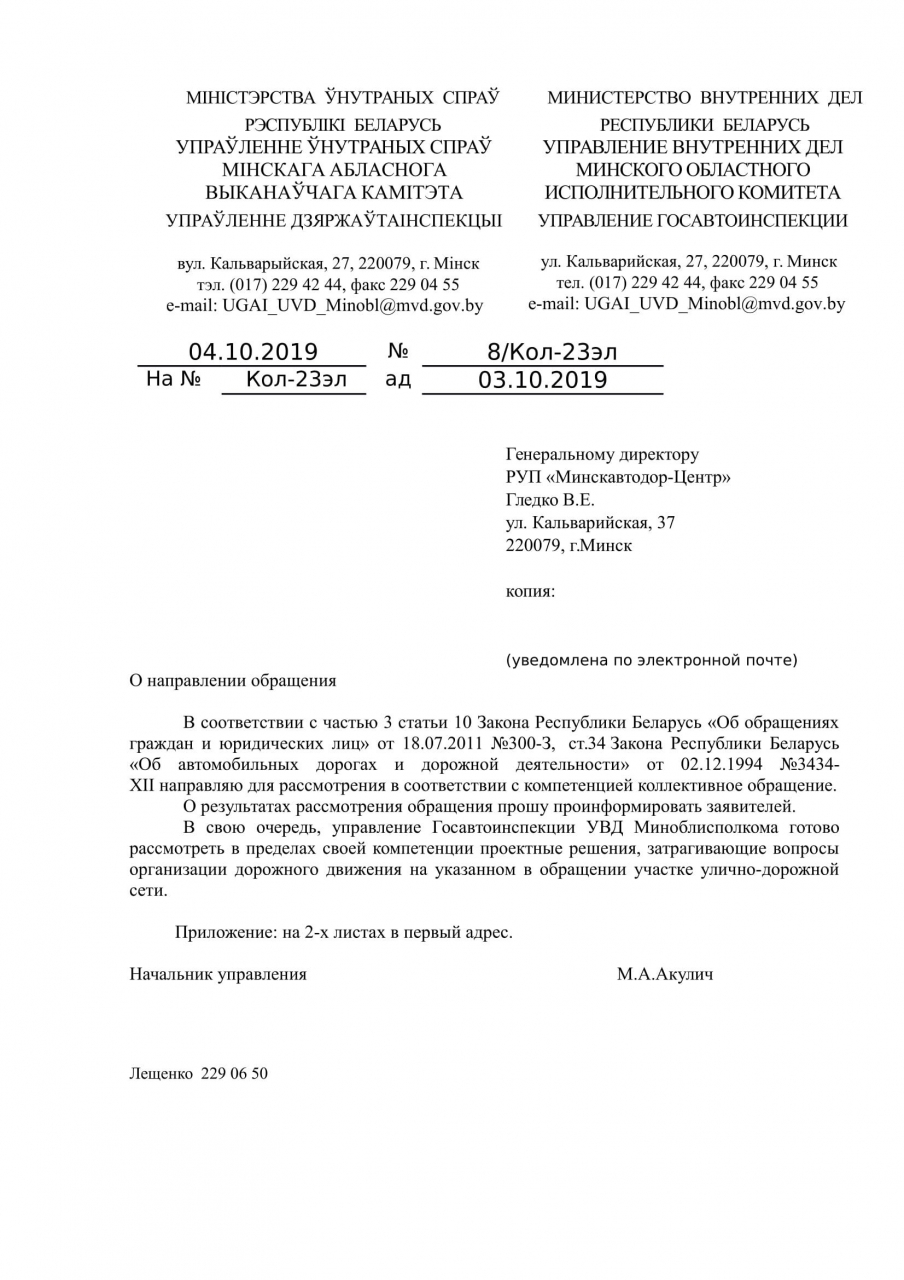 МІНІСТЭРСТВА ЎНУТРАНЫХ СПРАЎ
РЭСПУБЛІКІ БЕЛАРУСЬ
УПРАЎЛЕННЕ ЎНУТРАНЫХ СПРАЎ
МІНСКАГА АБЛАСНОГА
ВЫКАНАЎЧАГА КАМІТЭТА
УПРАЎЛЕННЕ ДЗЯРЖАЎТАІНСПЕКЦЫІ

вул. Кальварыйская, 27, 220079, г. Мінск
тэл. (017) 229 42 44, факс 229 04 55
e-mail: UGAI_UVD_Minobl@mvd.gov.by

МИНИСТЕРСТВО ВНУТРЕННИХ ДЕЛ
РЕСПУБЛИКИ БЕЛАРУСЬ
УПРАВЛЕНИЕ ВНУТРЕННИХ ДЕЛ
МИНСКОГО ОБЛАСТНОГО
ИСПОЛНИТЕЛЬНОГО КОМИТЕТА
УПРАВЛЕНИЕ ГОСАВТОИНСПЕКЦИИ

ул. Кальварийская, 27, 220079, г. Минск
тел. (017) 229 42 44, факс 229 04 55
e-mail: UGAI_UVD_Minobl@mvd.gov.by

04.10.2019 № 8/Кол-23эл
На № Кол-23эл ад 03.10.2019

Генеральному директору
РУП «Минскавтодор-Центр»
Гледко В.Е.
ул. Кальварийская, 37
220079, г.Минск

копия:

(уведомлена по электронной почте)

О направлении обращения

В соответствии с частью 3 статьи 10 Закона Республики Беларусь «Об обращениях граждан и юридических лиц» от 18.07.2011 №300-З, ст.34 Закона Республики Беларусь «Об автомобильных дорогах и дорожной деятельности» от 02.12.1994 №3434-XII направляю для рассмотрения в соответствии с компетенцией коллективное обращение.

О результатах рассмотрения обращения прошу проинформировать заявителей.

В свою очередь, управление Госавтоинспекции УВД Миноблисполкома готово рассмотреть в пределах своей компетенции проектные решения, затрагивающие вопросы организации дорожного движения на указанном в обращении участке улично-дорожной сети.

Приложение: на 2-х листах в первый адрес.

Начальник управления М.А.Акулич

Лещенко 229 06 50